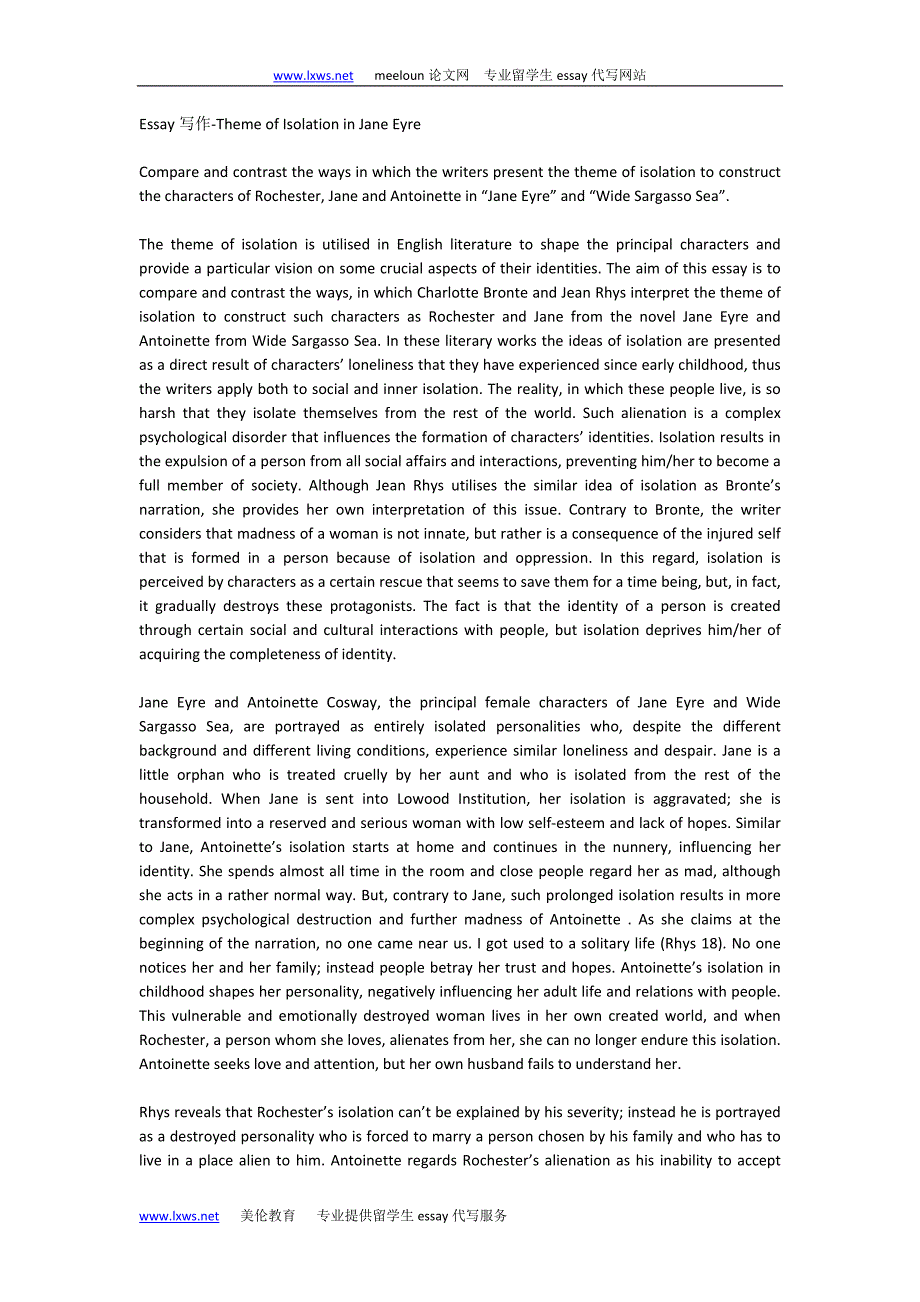 www.lxws.net meeloun 论文网 专业留学生 essay 代写网站

Essay 写作-Theme of Isolation in Jane Eyre

Compare and contrast the ways in which the writers present the theme of isolation to construct the characters of Rochester, Jane and Antoinette in “Jane Eyre” and “Wide Sargasso Sea”.

The theme of isolation is utilised in English literature to shape the principal characters and provide a particular vision on some crucial aspects of their identities. The aim of this essay is to compare and contrast the ways, in which Charlotte Bronte and Jean Rhys interpret the theme of isolation to construct such characters as Rochester and Jane from the novel Jane Eyre and Antoinette from Wide Sargasso Sea. In these literary works the ideas of isolation are presented as a direct result of characters’ loneliness that they have experienced since early childhood, thus the writers apply both to social and inner isolation. The reality, in which these people live, is so harsh that they isolate themselves from the rest of the world. Such alienation is a complex psychological disorder that influences the formation of characters’ identities. Isolation results in the expulsion of a person from all social affairs and interactions, preventing him/her to become a full member of society. Although Jean Rhys utilises the similar idea of isolation as Bronte’s narration, she provides her own interpretation of this issue. Contrary to Bronte, the writer considers that madness of a woman is not innate, but rather is a consequence of the injured self that is formed in a person because of isolation and oppression. In this regard, isolation is perceived by characters as a certain rescue that seems to save them for a time being, but, in fact, it gradually destroys these protagonists. The fact is that the identity of a person is created through certain social and cultural interactions with people, but isolation deprives him/her of acquiring the completeness of identity.

Jane Eyre and Antoinette Cosway, the principal female characters of Jane Eyre and Wide Sargasso Sea, are portrayed as entirely isolated personalities who, despite the different background and different living conditions, experience similar loneliness and despair. Jane is a little orphan who is treated cruelly by her aunt and who is isolated from the rest of the household. When Jane is sent into Lowood Institution, her isolation is aggravated; she is transformed into a reserved and serious woman with low self-esteem and lack of hopes. Similar to Jane, Antoinette’s isolation starts at home and continues in the nunnery, influencing her identity. She spends almost all time in the room and close people regard her as mad, although she acts in a rather normal way. But, contrary to Jane, such prolonged isolation results in more complex psychological destruction and further madness of Antoinette . As she claims at the beginning of the narration, no one came near us. I got used to a solitary life (Rhys 18). No one notices her and her family; instead people betray her trust and hopes. Antoinette’s isolation in childhood shapes her personality, negatively influencing her adult life and relations with people. This vulnerable and emotionally destroyed woman lives in her own created world, and when Rochester, a person whom she loves, alienates from her, she can no longer endure this isolation. Antoinette seeks love and attention, but her own husband fails to understand her.

Rhys reveals that Rochester’s isolation can’t be explained by his severity; instead he is portrayed as a destroyed personality who is forced to marry a person chosen by his family and who has to live in a place alien to him. Antoinette regards Rochester’s alienation as his inability to accept

www.lxws.net 美伦教育 专业提供留学生 essay 代写服务